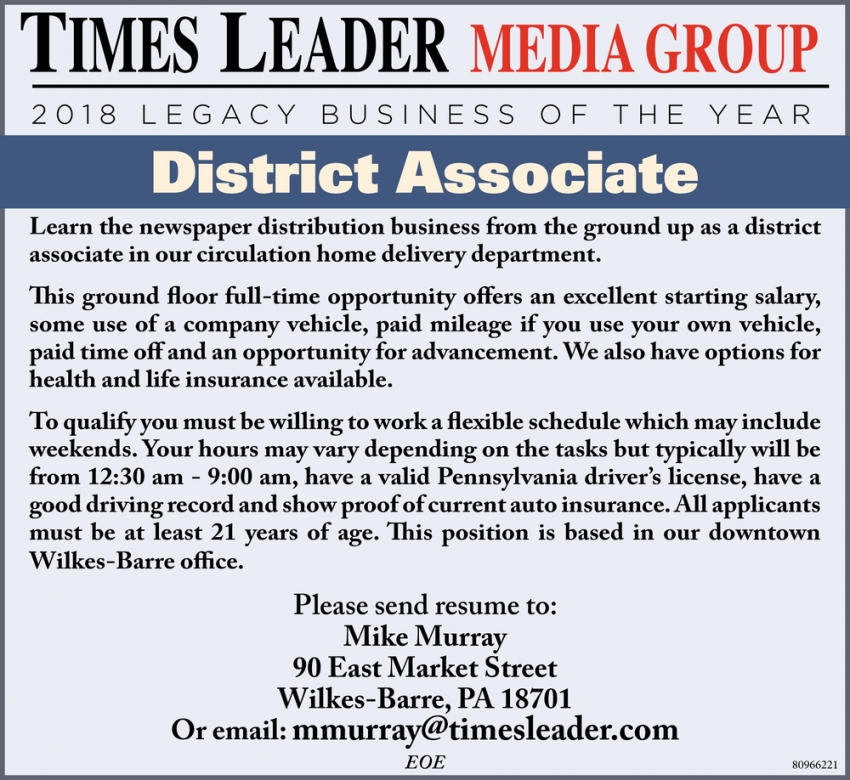 TIMES LEADER MEDIA GROUP

2018 LEGACY BUSINESS OF THE YEAR

District Associate

Learn the newspaper distribution business from the ground up as a district associate in our circulation home delivery department.

This ground floor full-time opportunity offers an excellent starting salary, some use of a company vehicle, paid mileage if you use your own vehicle, paid time off and an opportunity for advancement. We also have options for health and life insurance available.

To qualify you must be willing to work a flexible schedule which may include weekends. Your hours may vary depending on the tasks but typically will be from 12:30 am - 9:00 am, have a valid Pennsylvania driver's license, have a good driving record and show proof of current auto insurance. All applicants must be at least 21 years of age. This position is based in our downtown Wilkes-Barre office.

Please send resume to:
Mike Murray
90 East Market Street
Wilkes-Barre, PA 18701
Or email: mmurray@timesleader.com

EOE

80966221